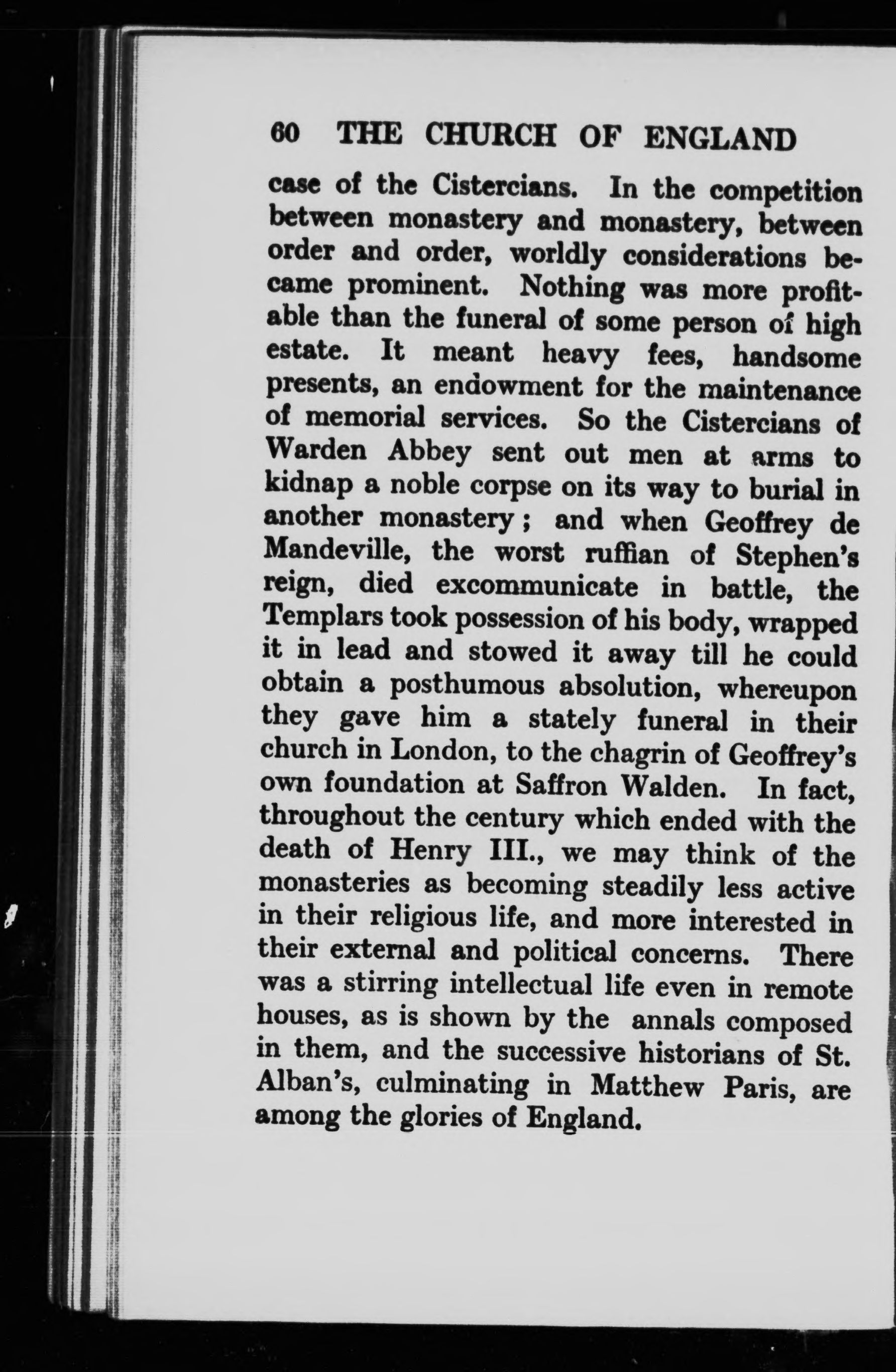 60 THE CHURCH OF ENGLAND

case of the Cistercians. In the competition between monastery and monastery, between order and order, worldly considerations became prominent. Nothing was more profitable than the funeral of some person of high estate. It meant heavy fees, handsome presents, an endowment for the maintenance of memorial services. So the Cistercians of Warden Abbey sent out men at arms to kidnap a noble corpse on its way to burial in another monastery; and when Geoffrey de Mandeville, the worst ruffian of Stephen's reign, died excommunicate in battle, the Templars took possession of his body, wrapped it in lead and stowed it away till he could obtain a posthumous absolution, whereupon they gave him a stately funeral in their church in London, to the chagrin of Geoffrey's own foundation at Saffron Walden. In fact, throughout the century which ended with the death of Henry III., we may think of the monasteries as becoming steadily less active in their religious life, and more interested in their external and political concerns. There was a stirring intellectual life even in remote houses, as is shown by the annals composed in them, and the successive historians of St. Alban's, culminating in Matthew Paris, are among the glories of England.